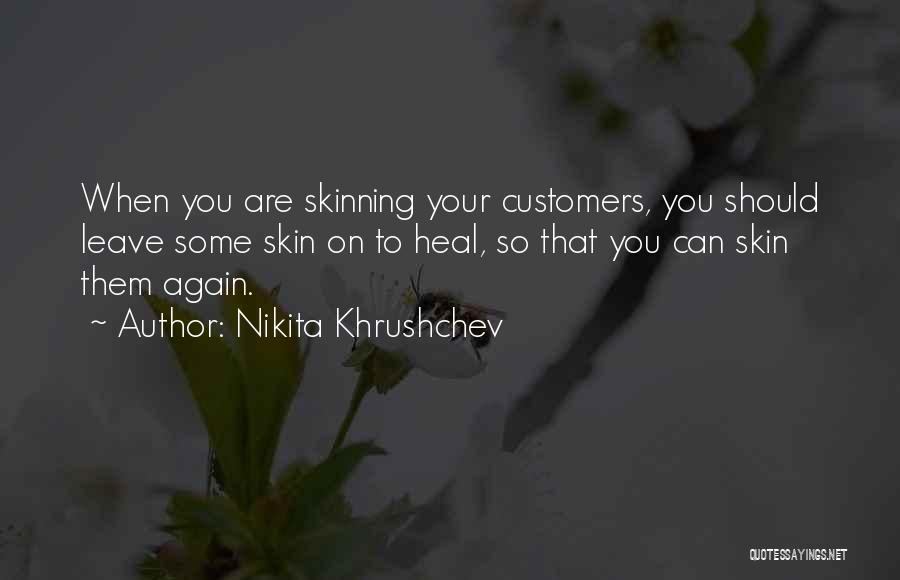 When you are skinning your customers, you should leave some skin on to heal, so that you can skin them again.
~ Author: Nikita Khrushchev

QUOTESSAYINGS.NET